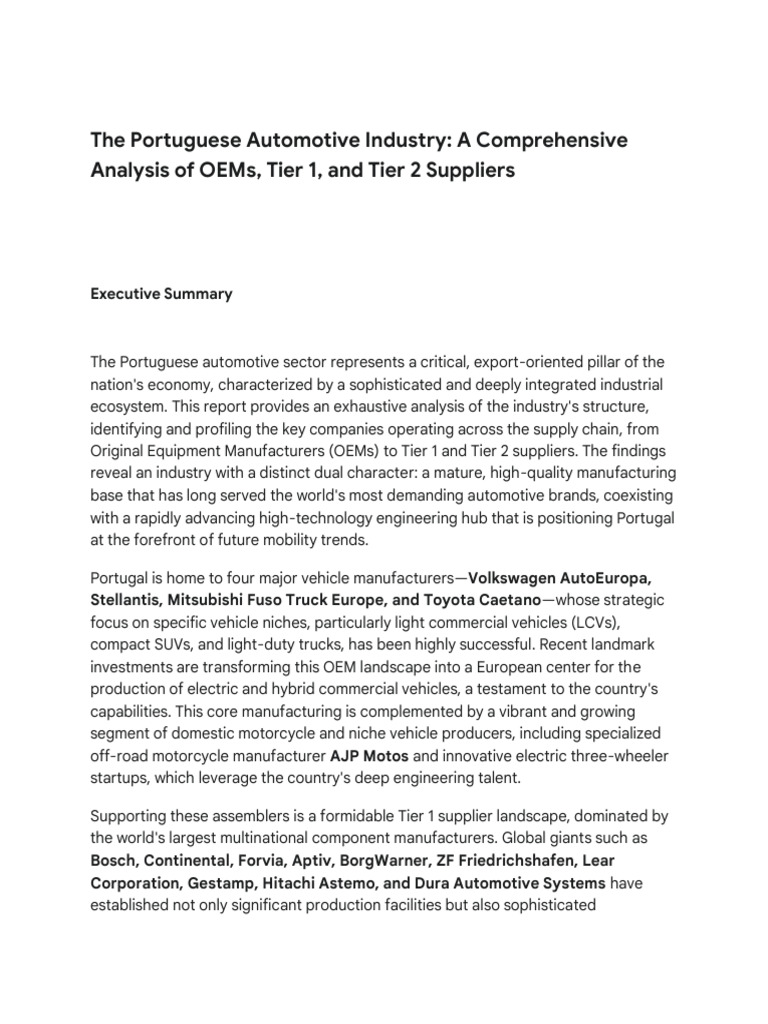 The Portuguese Automotive Industry: A Comprehensive Analysis of OEMs, Tier 1, and Tier 2 Suppliers

Executive Summary

The Portuguese automotive sector represents a critical, export-oriented pillar of the nation's economy, characterized by a sophisticated and deeply integrated industrial ecosystem. This report provides an exhaustive analysis of the industry's structure, identifying and profiling the key companies operating across the supply chain, from Original Equipment Manufacturers (OEMs) to Tier 1 and Tier 2 suppliers. The findings reveal an industry with a distinct dual character: a mature, high-quality manufacturing base that has long served the world's most demanding automotive brands, coexisting with a rapidly advancing high-technology engineering hub that is positioning Portugal at the forefront of future mobility trends.

Portugal is home to four major vehicle manufacturers—Volkswagen AutoEuropa, Stellantis, Mitsubishi Fuso Truck Europe, and Toyota Caetano—whose strategic focus on specific vehicle niches, particularly light commercial vehicles (LCVs), compact SUVs, and light-duty trucks, has been highly successful. Recent landmark investments are transforming this OEM landscape into a European center for the production of electric and hybrid commercial vehicles, a testament to the country's capabilities. This core manufacturing is complemented by a vibrant and growing segment of domestic motorcycle and niche vehicle producers, including specialized off-road motorcycle manufacturer AJP Motos and innovative electric three-wheeler startups, which leverage the country's deep engineering talent.

Supporting these assemblers is a formidable Tier 1 supplier landscape, dominated by the world's largest multinational component manufacturers. Global giants such as Bosch, Continental, Forvia, Aptiv, BorgWarner, ZF Friedrichshafen, Lear Corporation, Gestamp, Hitachi Astemo, and Dura Automotive Systems have established not only significant production facilities but also sophisticated